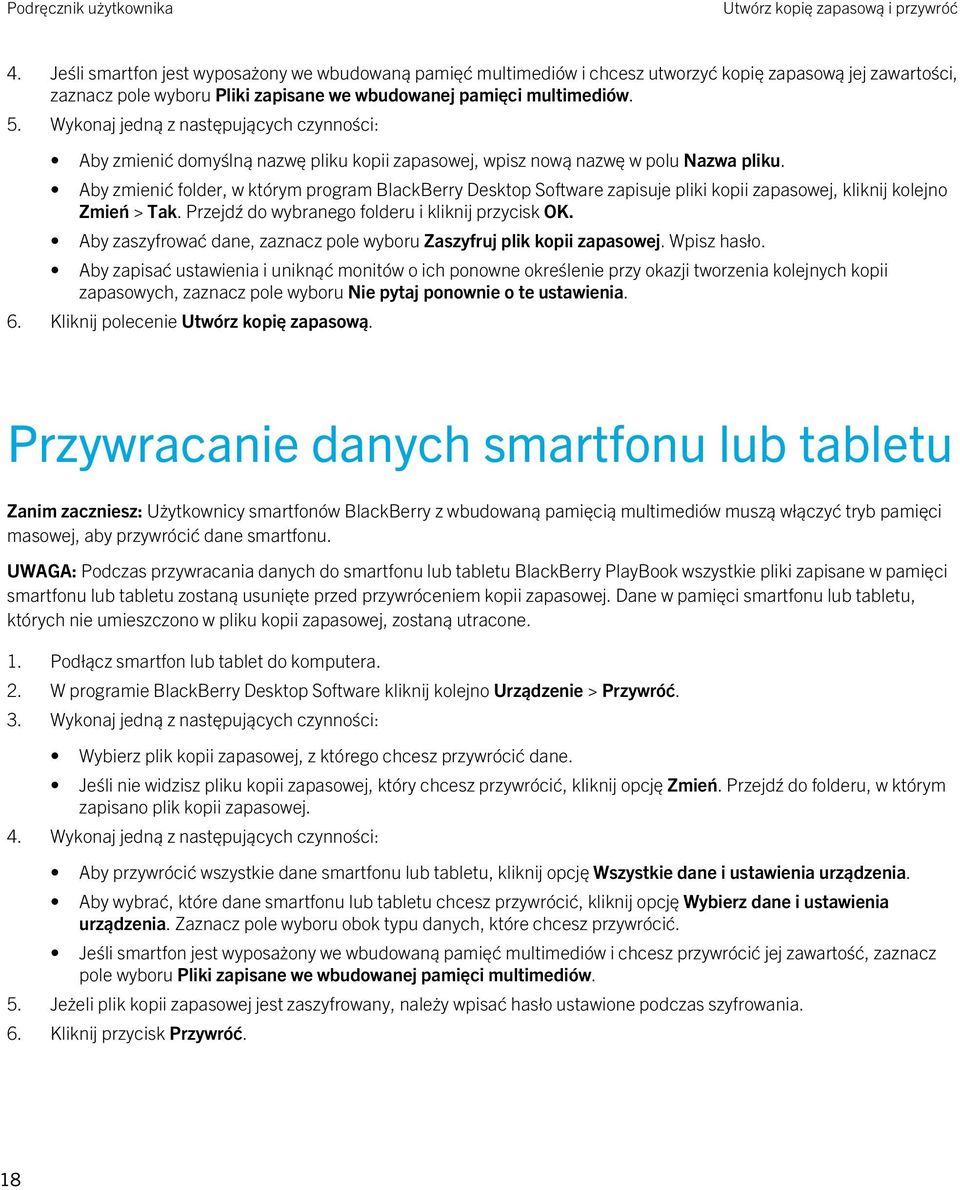 Podręcznik użytkownika

Utwórz kopię zapasową i przywróć

4. Jeśli smartfon jest wyposażony we wbudowaną pamięć multimediów i chcesz utworzyć kopię zapasową jej zawartości, zaznacz pole wyboru Pliki zapisane we wbudowanej pamięci multimediów.

5. Wykonaj jedną z następujących czynności:

• Aby zmienić domyślną nazwę pliku kopii zapasowej, wpisz nową nazwę w polu Nazwa pliku.
• Aby zmienić folder, w którym program BlackBerry Desktop Software zapisuje pliki kopii zapasowej, kliknij kolejno Zmień > Tak. Przejdź do wybranego folderu i kliknij przycisk OK.
• Aby zaszyfrować dane, zaznacz pole wyboru Zaszyfruj plik kopii zapasowej. Wpisz hasło.
• Aby zapisać ustawienia i uniknąć monitów o ich ponowne określenie przy okazji tworzenia kolejnych kopii zapasowych, zaznacz pole wyboru Nie pytaj ponownie o te ustawienia.

6. Kliknij polecenie Utwórz kopię zapasową.

Przywracanie danych smartfonu lub tabletu

Zanim zaczniesz: Użytkownicy smartfonów BlackBerry z wbudowaną pamięcią multimediów muszą włączyć tryb pamięci masowej, aby przywrócić dane smartfonu.

UWAGA: Podczas przywracania danych do smartfonu lub tabletu BlackBerry PlayBook wszystkie pliki zapisane w pamięci smartfonu lub tabletu zostaną usunięte przed przywróceniem kopii zapasowej. Dane w pamięci smartfonu lub tabletu, których nie umieszczono w pliku kopii zapasowej, zostaną utracone.

1. Podłącz smartfon lub tablet do komputera.
2. W programie BlackBerry Desktop Software kliknij kolejno Urządzenie > Przywróć.
3. Wykonaj jedną z następujących czynności:

• Wybierz plik kopii zapasowej, z którego chcesz przywrócić dane.
• Jeśli nie widzisz pliku kopii zapasowej, który chcesz przywrócić, kliknij opcję Zmień. Przejdź do folderu, w którym zapisano plik kopii zapasowej.

4. Wykonaj jedną z następujących czynności:

• Aby przywrócić wszystkie dane smartfonu lub tabletu, kliknij opcję Wszystkie dane i ustawienia urządzenia.
• Aby wybrać, które dane smartfonu lub tabletu chcesz przywrócić, kliknij opcję Wybierz dane i ustawienia urządzenia. Zaznacz pole wyboru obok typu danych, które chcesz przywrócić.
• Jeśli smartfon jest wyposażony we wbudowaną pamięć multimediów i chcesz przywrócić jej zawartość, zaznacz pole wyboru Pliki zapisane we wbudowanej pamięci multimediów.

5. Jeżeli plik kopii zapasowej jest zaszyfrowany, należy wpisać hasło ustawione podczas szyfrowania.
6. Kliknij przycisk Przywróć.

18